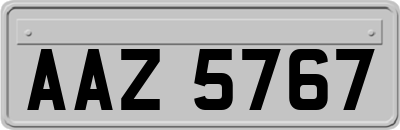 AAZ 5767